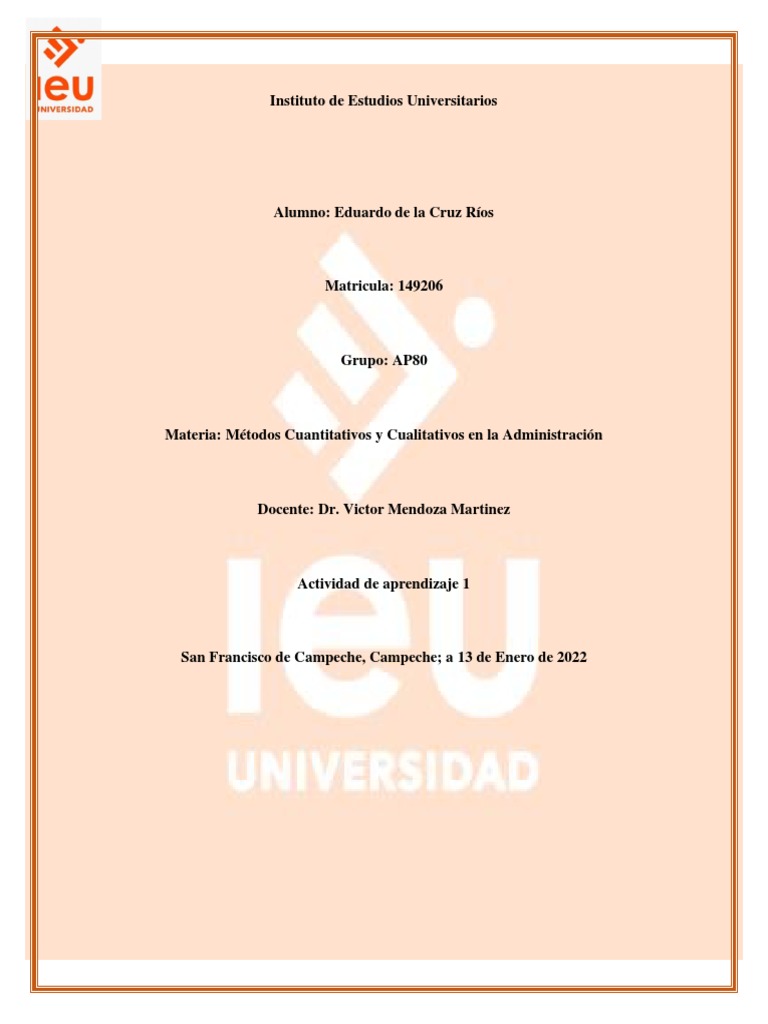 ieu
UNIVERSIDAD

Instituto de Estudios Universitarios

Alumno: Eduardo de la Cruz Ríos

Matricula: 149206

Grupo: AP80

Materia: Métodos Cuantitativos y Cualitativos en la Administración

Docente: Dr. Victor Mendoza Martinez

Actividad de aprendizaje 1

San Francisco de Campeche, Campeche; a 13 de Enero de 2022

ieu
UNIVERSIDAD